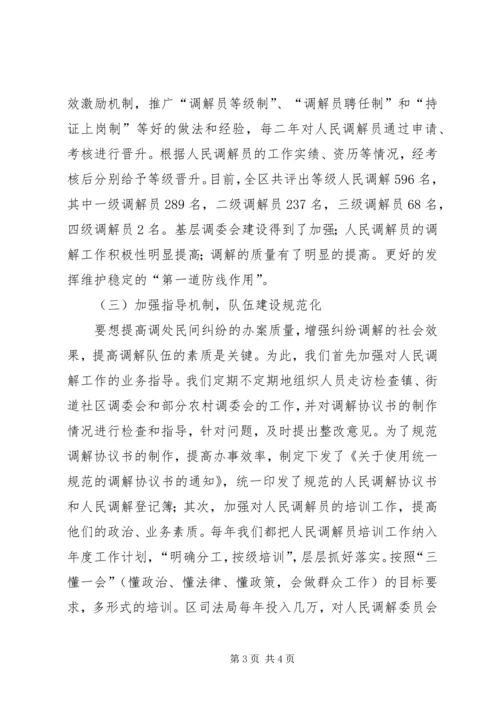 效激励机制，推广“调解员等级制”、“调解员聘任制”和“持证上岗制”等好的做法和经验，每二年对人民调解员通过申请、考核进行晋升。根据人民调解员的工作实绩、资历等情况，经考核后分别给予等级晋升。目前，全区共评出等级人民调解596名，其中一级调解员289名，二级调解员237名，三级调解员68名，四级调解员2名。基层调委会建设得到了加强；人民调解员的调解工作积极性明显提高；调解的质量有了明显的提高。更好的发挥维护稳定的“第一道防线作用”。

（三）加强指导机制，队伍建设规范化

要想提高调处民间纠纷的办案质量，增强纠纷调解的社会效果，提高调解队伍的素质是关键。为此，我们首先加强对人民调解工作的业务指导。我们定期不定期地组织人员走访检查镇、街道社区调委会和部分农村调委会的工作，并对调解协议书的制作情况进行检查和指导，针对问题，及时提出整改意见。为了规范调解协议书的制作，提高办事效率，制定下发了《关于使用统一规范的调解协议书的通知》，统一印发了规范的人民调解协议书和人民调解登记簿；其次，加强对人民调解员的培训工作，提高他们的政治、业务素质。每年我们都把人民调解员培训工作纳入年度工作计划，“明确分工，按级培训”，层层抓好落实。按照“三懂一会”（懂政治、懂法律、懂政策，会做群众工作）的目标要求，多形式的培训。区司法局每年投入几万，对人民调解委员会

第3页 共4页